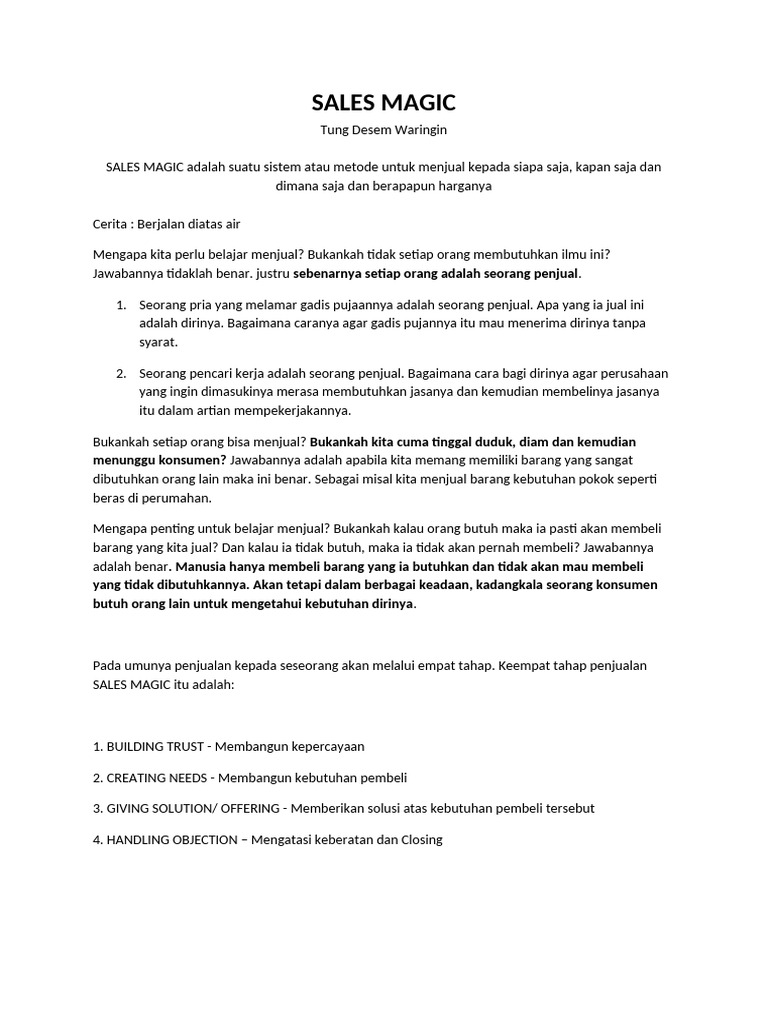 SALES MAGIC

Tung Desem Waringin

SALES MAGIC adalah suatu sistem atau metode untuk menjual kepada siapa saja, kapan saja dan dimana saja dan berapapun harganya

Cerita : Berjalan diatas air

Mengapa kita perlu belajar menjual? Bukankah tidak setiap orang membutuhkan ilmu ini? Jawabannya tidaklah benar. justru sebenarnya setiap orang adalah seorang penjual.

1. Seorang pria yang melamar gadis pujaannya adalah seorang penjual. Apa yang ia jual ini adalah dirinya. Bagaimana caranya agar gadis pujannya itu mau menerima dirinya tanpa syarat.

2. Seorang pencari kerja adalah seorang penjual. Bagaimana cara bagi dirinya agar perusahaan yang ingin dimasukinya merasa membutuhkan jasanya dan kemudian membelinya jasanya itu dalam artian mempekerjakannya.

Bukankah setiap orang bisa menjual? Bukankah kita cuma tinggal duduk, diam dan kemudian menunggu konsumen? Jawabannya adalah apabila kita memang memiliki barang yang sangat dibutuhkan orang lain maka ini benar. Sebagai misal kita menjual barang kebutuhan pokok seperti beras di perumahan.

Mengapa penting untuk belajar menjual? Bukankah kalau orang butuh maka ia pasti akan membeli barang yang kita jual? Dan kalau ia tidak butuh, maka ia tidak akan pernah membeli? Jawabannya adalah benar. Manusia hanya membeli barang yang ia butuhkan dan tidak akan mau membeli yang tidak dibutuhkannya. Akan tetapi dalam berbagai keadaan, kadangkala seorang konsumen butuh orang lain untuk mengetahui kebutuhan dirinya.

Pada umunya penjualan kepada seseorang akan melalui empat tahap. Keempat tahap penjualan SALES MAGIC itu adalah:

1. BUILDING TRUST - Membangun kepercayaan

2. CREATING NEEDS - Membangun kebutuhan pembeli

3. GIVING SOLUTION/ OFFERING - Memberikan solusi atas kebutuhan pembeli tersebut

4. HANDLING OBJECTION – Mengatasi keberatan dan Closing